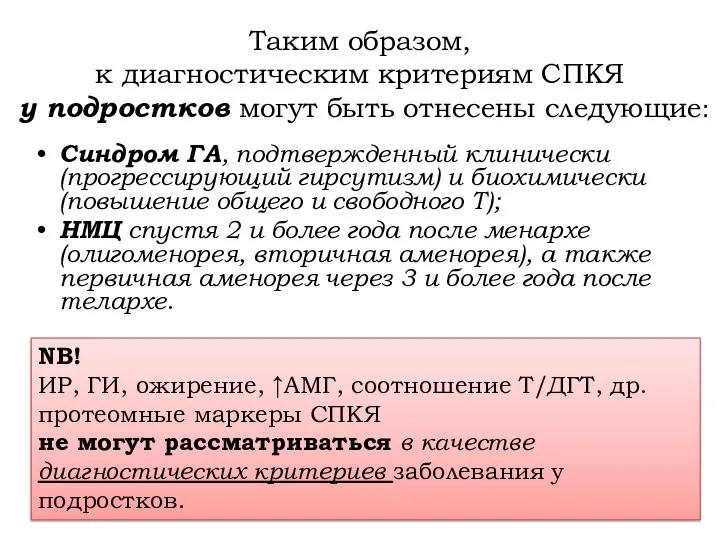 Таким образом,
к диагностическим критериям СПКЯ
у подростков могут быть отнесены следующие:

• Синдром ГА, подтвержденный клинически (прогрессирующий гирсутизм) и биохимически (повышение общего и свободного Т);
• НМЦ спустя 2 и более года после менархе (олигоменорея, вторичная аменорея), а также первичная аменорея через 3 и более года после телархе.

NB!
ИР, ГИ, ожирение, ↑АМГ, соотношение Т/ДГТ, др. протеомные маркеры СПКЯ
не могут рассматриваться в качестве диагностических критериев заболевания у подростков.